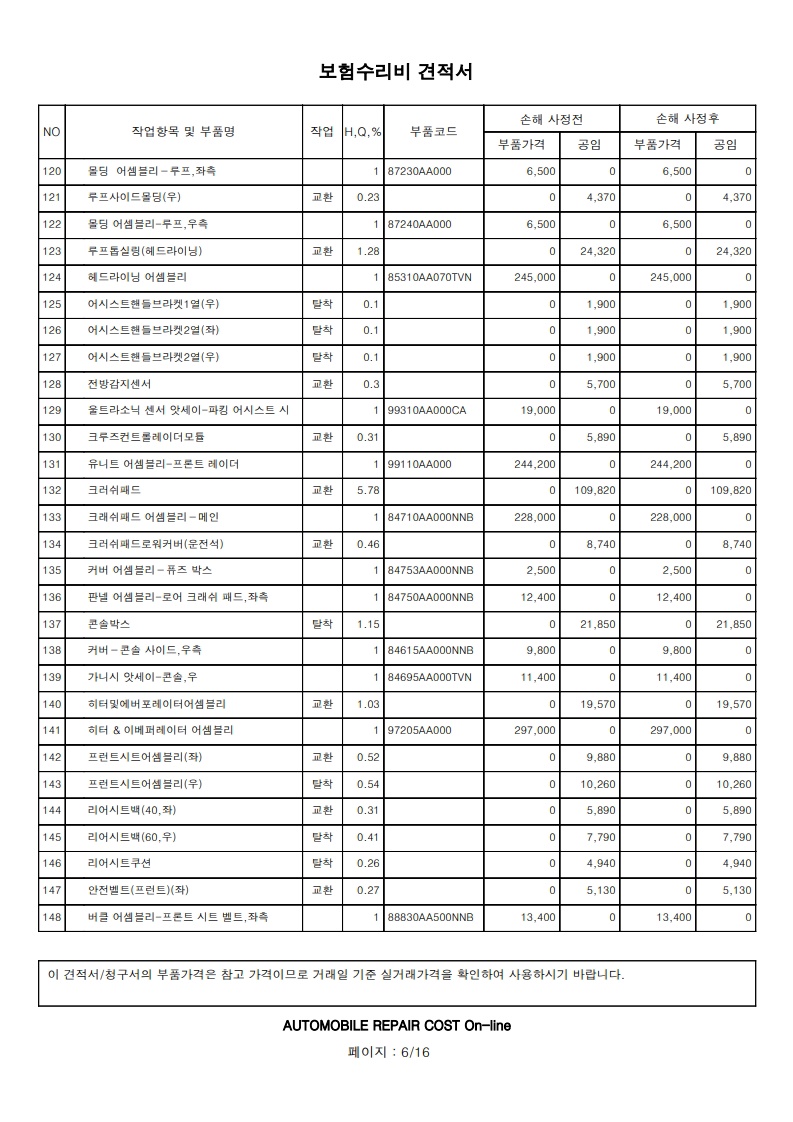 보험수리비 견적서

| NO | 작업항목 및 부품명 | 작업 | H,Q,% | 부품코드 | 손해 사정전 부품가격 | 손해 사정전 공임 | 손해 사정후 부품가격 | 손해 사정후 공임 |
|---|---|---|---|---|---|---|---|---|
| 120 | 몰딩 어셈블리-루프,좌측 | | 1 | 87230AA000 | 6,500 | 0 | 6,500 | 0 |
| 121 | 루프사이드몰딩(우) | 교환 | 0.23 | | 0 | 4,370 | 0 | 4,370 |
| 122 | 몰딩 어셈블리-루프,우측 | | 1 | 87240AA000 | 6,500 | 0 | 6,500 | 0 |
| 123 | 루프톱실링(헤드라이닝) | 교환 | 1.28 | | 0 | 24,320 | 0 | 24,320 |
| 124 | 헤드라이닝 어셈블리 | | 1 | 85310AA070TVN | 245,000 | 0 | 245,000 | 0 |
| 125 | 어시스트핸들브라켓1열(우) | 탈착 | 0.1 | | 0 | 1,900 | 0 | 1,900 |
| 126 | 어시스트핸들브라켓2열(좌) | 탈착 | 0.1 | | 0 | 1,900 | 0 | 1,900 |
| 127 | 어시스트핸들브라켓2열(우) | 탈착 | 0.1 | | 0 | 1,900 | 0 | 1,900 |
| 128 | 전방감지센서 | 교환 | 0.3 | | 0 | 5,700 | 0 | 5,700 |
| 129 | 울트라소닉 센서 앗세이-파킹 어시스트 시 | | 1 | 99310AA000CA | 19,000 | 0 | 19,000 | 0 |
| 130 | 크루즈컨트롤레이더모듈 | 교환 | 0.31 | | 0 | 5,890 | 0 | 5,890 |
| 131 | 유니트 어셈블리-프론트 레이더 | | 1 | 99110AA000 | 244,200 | 0 | 244,200 | 0 |
| 132 | 크러쉬패드 | 교환 | 5.78 | | 0 | 109,820 | 0 | 109,820 |
| 133 | 크래쉬패드 어셈블리-메인 | | 1 | 84710AA000NNB | 228,000 | 0 | 228,000 | 0 |
| 134 | 크러쉬패드로워커버(운전석) | 교환 | 0.46 | | 0 | 8,740 | 0 | 8,740 |
| 135 | 커버 어셈블리-퓨즈 박스 | | 1 | 84753AA000NNB | 2,500 | 0 | 2,500 | 0 |
| 136 | 판넬 어셈블리-로어 크래쉬 패드,좌측 | | 1 | 84750AA000NNB | 12,400 | 0 | 12,400 | 0 |
| 137 | 콘솔박스 | 탈착 | 1.15 | | 0 | 21,850 | 0 | 21,850 |
| 138 | 커버-콘솔 사이드,우측 | | 1 | 84615AA000NNB | 9,800 | 0 | 9,800 | 0 |
| 139 | 가니시 앗세이-콘솔,우 | | 1 | 84695AA000TVN | 11,400 | 0 | 11,400 | 0 |
| 140 | 히터및에버포레이터어셈블리 | 교환 | 1.03 | | 0 | 19,570 | 0 | 19,570 |
| 141 | 히터 & 이베퍼레이터 어셈블리 | | 1 | 97205AA000 | 297,000 | 0 | 297,000 | 0 |
| 142 | 프런트시트어셈블리(좌) | 교환 | 0.52 | | 0 | 9,880 | 0 | 9,880 |
| 143 | 프런트시트어셈블리(우) | 탈착 | 0.54 | | 0 | 10,260 | 0 | 10,260 |
| 144 | 리어시트백(40,좌) | 교환 | 0.31 | | 0 | 5,890 | 0 | 5,890 |
| 145 | 리어시트백(60,우) | 탈착 | 0.41 | | 0 | 7,790 | 0 | 7,790 |
| 146 | 리어시트쿠션 | 탈착 | 0.26 | | 0 | 4,940 | 0 | 4,940 |
| 147 | 안전벨트(프런트)(좌) | 교환 | 0.27 | | 0 | 5,130 | 0 | 5,130 |
| 148 | 버클 어셈블리-프론트 시트 벨트,좌측 | | 1 | 88830AA500NNB | 13,400 | 0 | 13,400 | 0 |

이 견적서/청구서의 부품가격은 참고 가격이므로 거래일 기준 실거래가격을 확인하여 사용하시기 바랍니다.

AUTOMOBILE REPAIR COST On-line

페이지 : 6/16